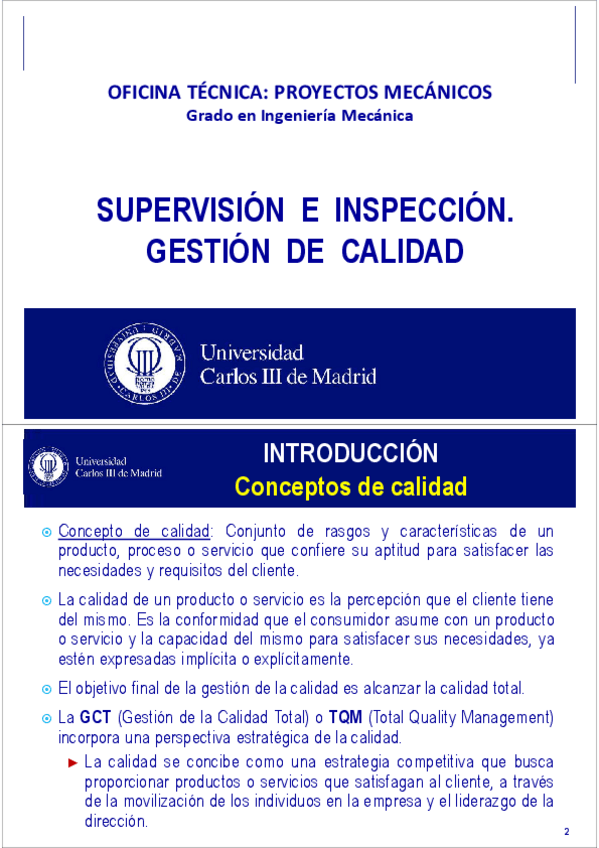 OFICINA TÉCNICA: PROYECTOS MECÁNICOS
Grado en Ingeniería Mecánica

SUPERVISIÓN E INSPECCIÓN.
GESTIÓN DE CALIDAD

Universidad
Carlos III de Madrid

Universidad
Carlos III de Madrid

INTRODUCCIÓN
Conceptos de calidad

Concepto de calidad: Conjunto de rasgos y características de un producto, proceso o servicio que confiere su aptitud para satisfacer las necesidades y requisitos del cliente.

La calidad de un producto o servicio es la percepción que el cliente tiene del mismo. Es la conformidad que el consumidor asume con un producto o servicio y la capacidad del mismo para satisfacer sus necesidades, ya estén expresadas implícita o explícitamente.

El objetivo final de la gestión de la calidad es alcanzar la calidad total.

La GCT (Gestión de la Calidad Total) o TQM (Total Quality Management) incorpora una perspectiva estratégica de la calidad.

La calidad se concibe como una estrategia competitiva que busca proporcionar productos o servicios que satisfagan al cliente, a través de la movilización de los individuos en la empresa y el liderazgo de la dirección.

2